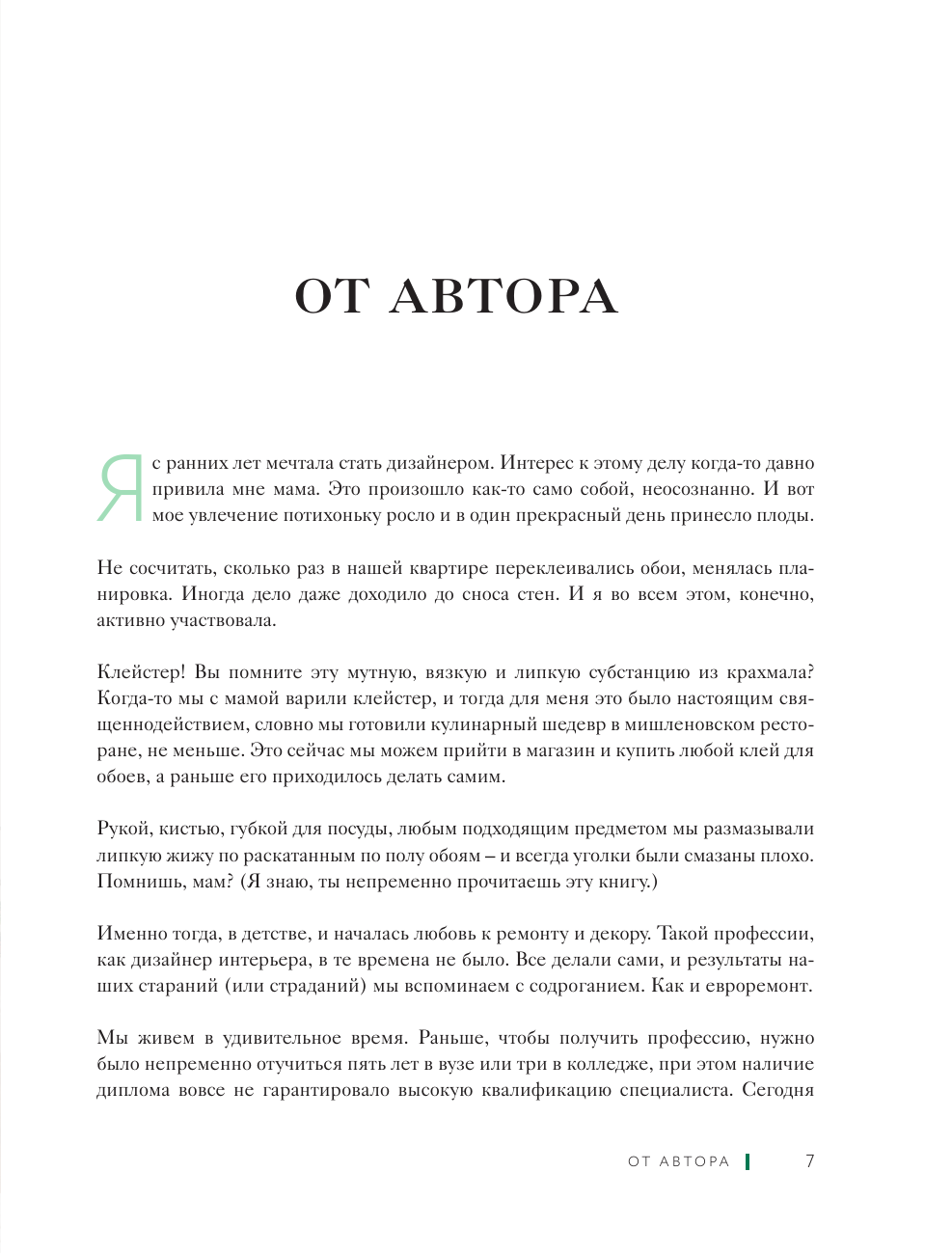 ОТ АВТОРА

Я с ранних лет мечтала стать дизайнером. Интерес к этому делу когда-то давно привила мне мама. Это произошло как-то само собой, неосознанно. И вот мое увлечение потихоньку росло и в один прекрасный день принесло плоды.

Не сосчитать, сколько раз в нашей квартире переклеивались обои, менялась планировка. Иногда дело даже доходило до сноса стен. И я во всем этом, конечно, активно участвовала.

Клейстер! Вы помните эту мутную, вязкую и липкую субстанцию из крахмала? Когда-то мы с мамой варили клейстер, и тогда для меня это было настоящим священнодействием, словно мы готовили кулинарный шедевр в мишленовском ресторане, не меньше. Это сейчас мы можем прийти в магазин и купить любой клей для обоев, а раньше его приходилось делать самим.

Рукой, кистью, губкой для посуды, любым подходящим предметом мы размазывали липкую жижу по раскатанным по полу обоям – и всегда уголки были смазаны плохо. Помнишь, мам? (Я знаю, ты непременно прочитаешь эту книгу.)

Именно тогда, в детстве, и началась любовь к ремонту и декору. Такой профессии, как дизайнер интерьера, в те времена не было. Все делали сами, и результаты наших стараний (или страданий) мы вспоминаем с содроганием. Как и евроремонт.

Мы живем в удивительное время. Раньше, чтобы получить профессию, нужно было непременно отучиться пять лет в вузе или три в колледже, при этом наличие диплома вовсе не гарантировало высокую квалификацию специалиста. Сегодня

ОТ АВТОРА 7